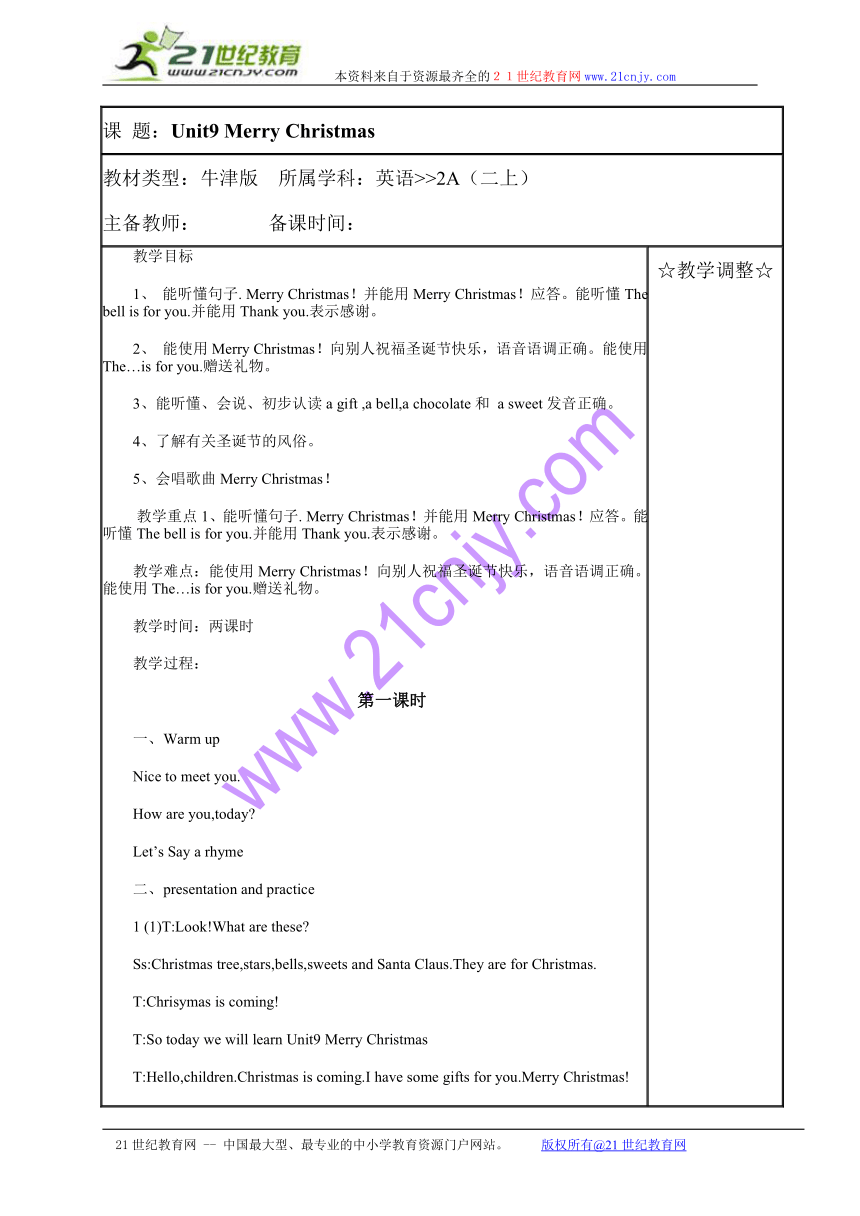 21世纪教育
www.21cnjy.com

本资料来自于资源最齐全的２１世纪教育网www.21cnjy.com

课 题：Unit9 Merry Christmas

教材类型：牛津版　所属学科：英语>>2A（二上）

主备教师：　　　　备课时间：

教学目标

1、 能听懂句子. Merry Christmas！并能用 Merry Christmas！应答。能听懂 The bell is for you.并能用 Thank you.表示感谢。

2、 能使用 Merry Christmas！向别人祝福圣诞节快乐，语音语调正确。能使用 The…is for you.赠送礼物。

3、能听懂、会说、初步认读 a gift ,a bell,a chocolate 和 a sweet 发音正确。

4、了解有关圣诞节的风俗。

5、会唱歌曲 Merry Christmas！

教学重点 1、能听懂句子. Merry Christmas！并能用 Merry Christmas！应答。能听懂 The bell is for you.并能用 Thank you.表示感谢。

教学难点：能使用 Merry Christmas！向别人祝福圣诞节快乐，语音语调正确。能使用 The…is for you.赠送礼物。

教学时间：两课时

教学过程：

第一课时

一、Warm up

Nice to meet you.

How are you,today?

Let’s Say a rhyme

二、presentation and practice

1 (1)T:Look!What are these?

Ss:Christmas tree,stars,bells,sweets and Santa Claus.They are for Christmas.

T:Chrisymas is coming!

T:So today we will learn Unit9 Merry Christmas

T:Hello,children.Christmas is coming.I have some gifts for you.Merry Christmas!

☆教学调整☆

www.21cnjy.com

21世纪教育网 -- 中国最大型、最专业的中小学教育资源门户网站。　　版权所有@21世纪教育网